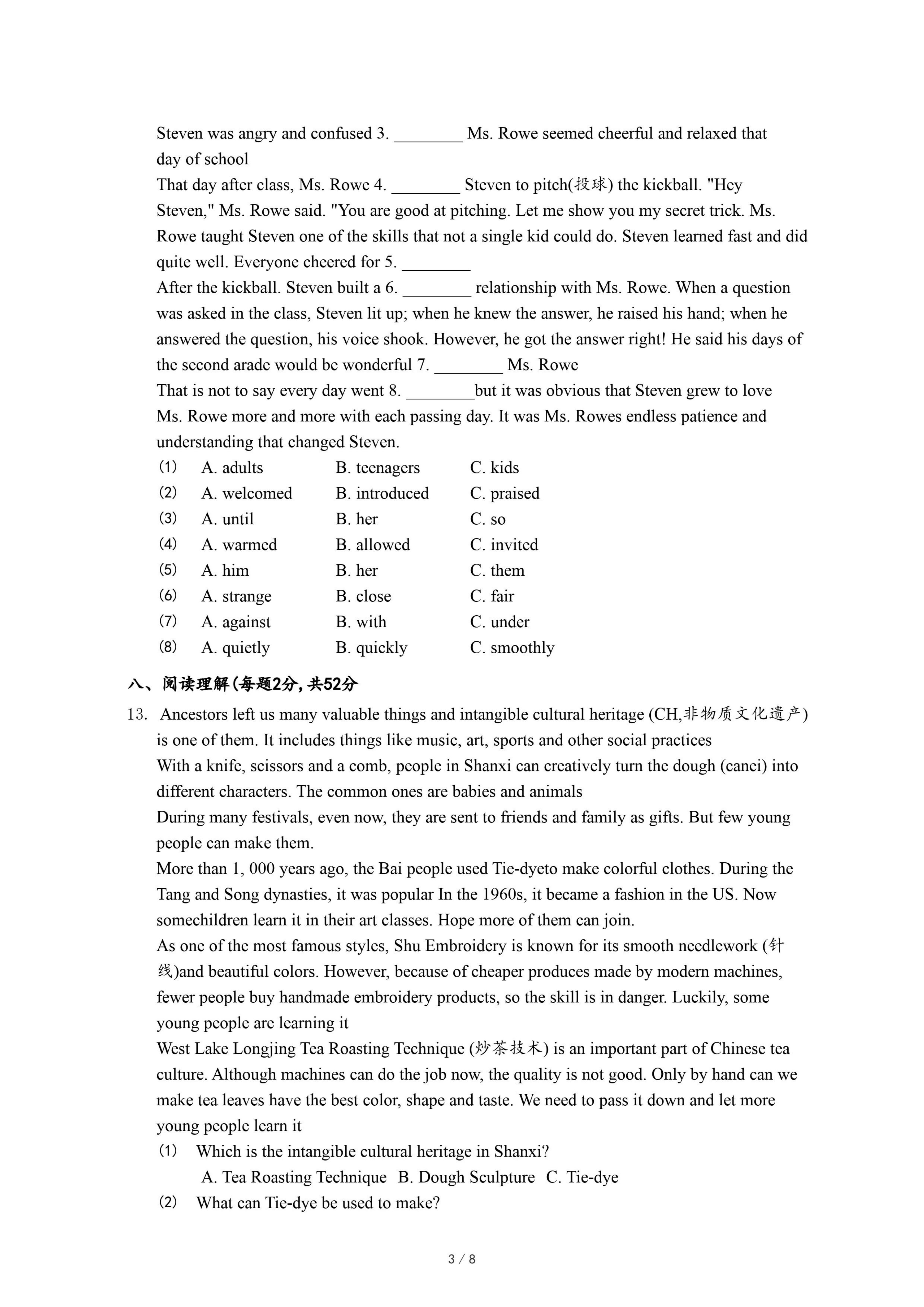 Steven was angry and confused 3. ________ Ms. Rowe seemed cheerful and relaxed that day of school

That day after class, Ms. Rowe 4. ________ Steven to pitch(投球) the kickball. "Hey Steven," Ms. Rowe said. "You are good at pitching. Let me show you my secret trick. Ms. Rowe taught Steven one of the skills that not a single kid could do. Steven learned fast and did quite well. Everyone cheered for 5. ________

After the kickball. Steven built a 6. ________ relationship with Ms. Rowe. When a question was asked in the class, Steven lit up; when he knew the answer, he raised his hand; when he answered the question, his voice shook. However, he got the answer right! He said his days of the second arade would be wonderful 7. ________ Ms. Rowe

That is not to say every day went 8. ________but it was obvious that Steven grew to love Ms. Rowe more and more with each passing day. It was Ms. Rowes endless patience and understanding that changed Steven.

(1) A. adults B. teenagers C. kids
(2) A. welcomed B. introduced C. praised
(3) A. until B. her C. so
(4) A. warmed B. allowed C. invited
(5) A. him B. her C. them
(6) A. strange B. close C. fair
(7) A. against B. with C. under
(8) A. quietly B. quickly C. smoothly

八、阅读理解(每题2分,共52分

13. Ancestors left us many valuable things and intangible cultural heritage (CH,非物质文化遗产) is one of them. It includes things like music, art, sports and other social practices

With a knife, scissors and a comb, people in Shanxi can creatively turn the dough (canei) into different characters. The common ones are babies and animals

During many festivals, even now, they are sent to friends and family as gifts. But few young people can make them.

More than 1, 000 years ago, the Bai people used Tie-dyeto make colorful clothes. During the Tang and Song dynasties, it was popular In the 1960s, it became a fashion in the US. Now somechildren learn it in their art classes. Hope more of them can join.

As one of the most famous styles, Shu Embroidery is known for its smooth needlework (针线)and beautiful colors. However, because of cheaper produces made by modern machines, fewer people buy handmade embroidery products, so the skill is in danger. Luckily, some young people are learning it

West Lake Longjing Tea Roasting Technique (炒茶技术) is an important part of Chinese tea culture. Although machines can do the job now, the quality is not good. Only by hand can we make tea leaves have the best color, shape and taste. We need to pass it down and let more young people learn it

(1) Which is the intangible cultural heritage in Shanxi?
A. Tea Roasting Technique B. Dough Sculpture C. Tie-dye

(2) What can Tie-dye be used to make?

3 / 8